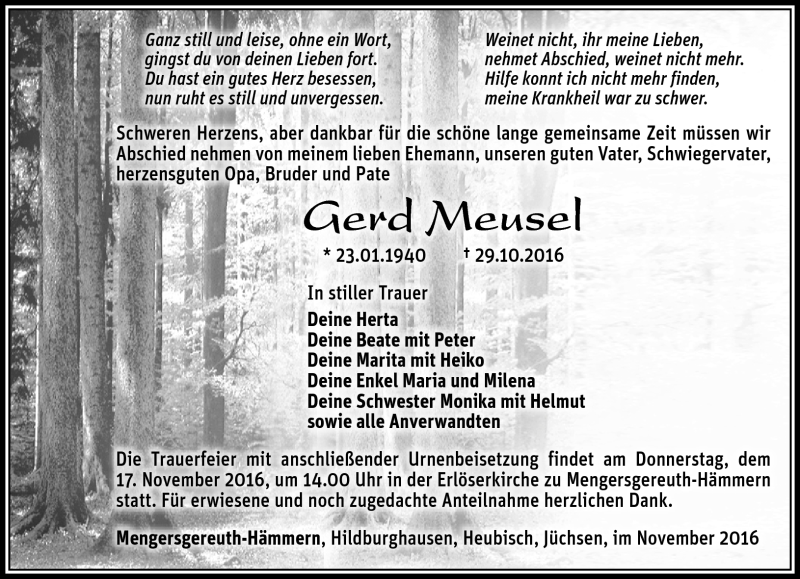 Ganz still und leise, ohne ein Wort,
gingst du von deinen Lieben fort.
Du hast ein gutes Herz besessen,
nun ruht es still und unvergessen.

Weinet nicht, ihr meine Lieben,
nehmet Abschied, weinet nicht mehr.
Hilfe konnt ich nicht mehr finden,
meine Krankheil war zu schwer.

Schweren Herzens, aber dankbar für die schöne lange gemeinsame Zeit müssen wir Abschied nehmen von meinem lieben Ehemann, unseren guten Vater, Schwiegervater, herzensguten Opa, Bruder und Pate

Gerd Meusel

* 23.01.1940 † 29.10.2016

In stiller Trauer
Deine Herta
Deine Beate mit Peter
Deine Marita mit Heiko
Deine Enkel Maria und Milena
Deine Schwester Monika mit Helmut
sowie alle Anverwandten

Die Trauerfeier mit anschließender Urnenbeisetzung findet am Donnerstag, dem 17. November 2016, um 14.00 Uhr in der Erlöserkirche zu Mengersgereuth-Hämmern statt. Für erwiesene und noch zugedachte Anteilnahme herzlichen Dank.

Mengersgereuth-Hämmern, Hildburghausen, Heubisch, Jüchsen, im November 2016